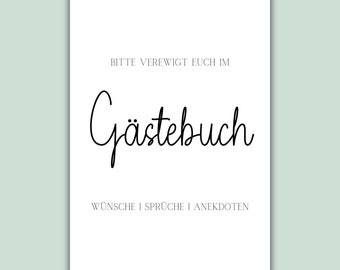 BITTE VEREWIGT EUCH IM

Gästebuch

WÜNSCHE | SPRÜCHE | ANEKDOTEN